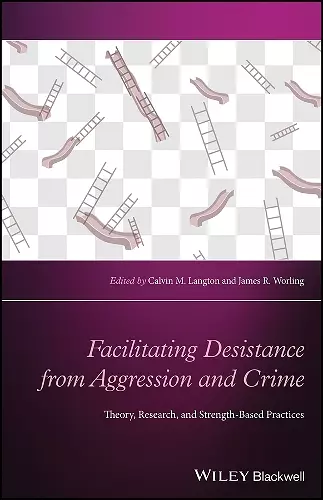 Edited by Calvin M. Langton and James R. Worling

Facilitating Desistance from Aggression and Crime

Theory, Research, and Strength-Based Practices

WILEY Blackwell